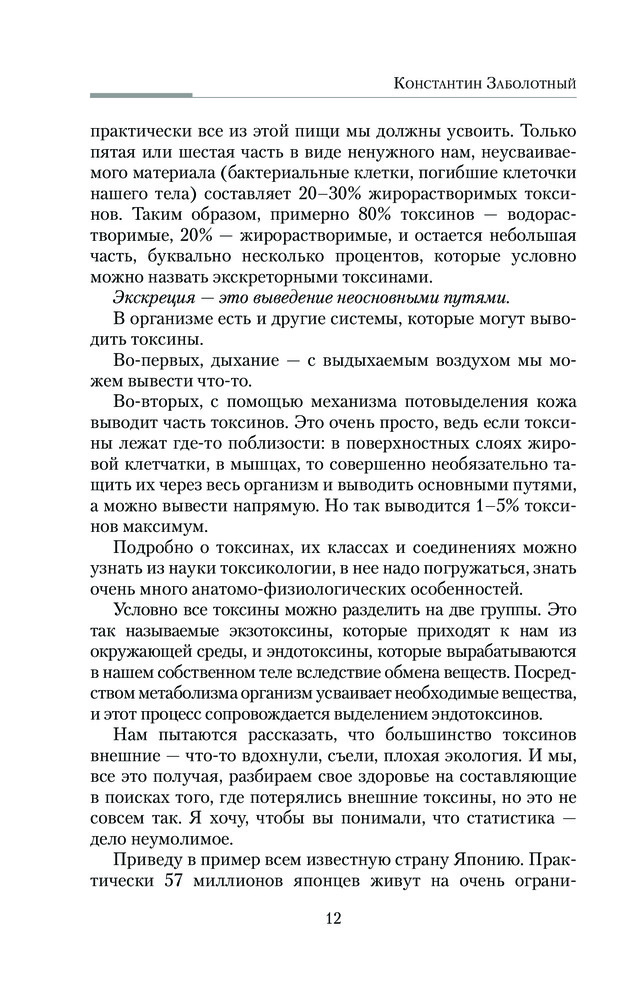 Константин Заболотный

практически все из этой пищи мы должны усвоить. Только пятая или шестая часть в виде ненужного нам, неусваиваемого материала (бактериальные клетки, погибшие клеточки нашего тела) составляет 20–30% жирорастворимых токсинов. Таким образом, примерно 80% токсинов — водорастворимые, 20% — жирорастворимые, и остается небольшая часть, буквально несколько процентов, которые условно можно назвать экскреторными токсинами.

Экскреция — это выведение неосновными путями.

В организме есть и другие системы, которые могут выводить токсины.

Во-первых, дыхание — с выдыхаемым воздухом мы можем вывести что-то.

Во-вторых, с помощью механизма потовыделения кожа выводит часть токсинов. Это очень просто, ведь если токсины лежат где-то поблизости: в поверхностных слоях жировой клетчатки, в мышцах, то совершенно необязательно тащить их через весь организм и выводить основными путями, а можно вывести напрямую. Но так выводится 1–5% токсинов максимум.

Подробно о токсинах, их классах и соединениях можно узнать из науки токсикологии, в нее надо погружаться, знать очень много анатомо-физиологических особенностей.

Условно все токсины можно разделить на две группы. Это так называемые экзотоксины, которые приходят к нам из окружающей среды, и эндотоксины, которые вырабатываются в нашем собственном теле вследствие обмена веществ. Посредством метаболизма организм усваивает необходимые вещества, и этот процесс сопровождается выделением эндотоксинов.

Нам пытаются рассказать, что большинство токсинов внешние — что-то вдохнули, съели, плохая экология. И мы, все это получая, разбираем свое здоровье на составляющие в поисках того, где потерялись внешние токсины, но это не совсем так. Я хочу, чтобы вы понимали, что статистика — дело неумолимое.

Приведу в пример всем известную страну Японию. Практически 57 миллионов японцев живут на очень ограни-

12